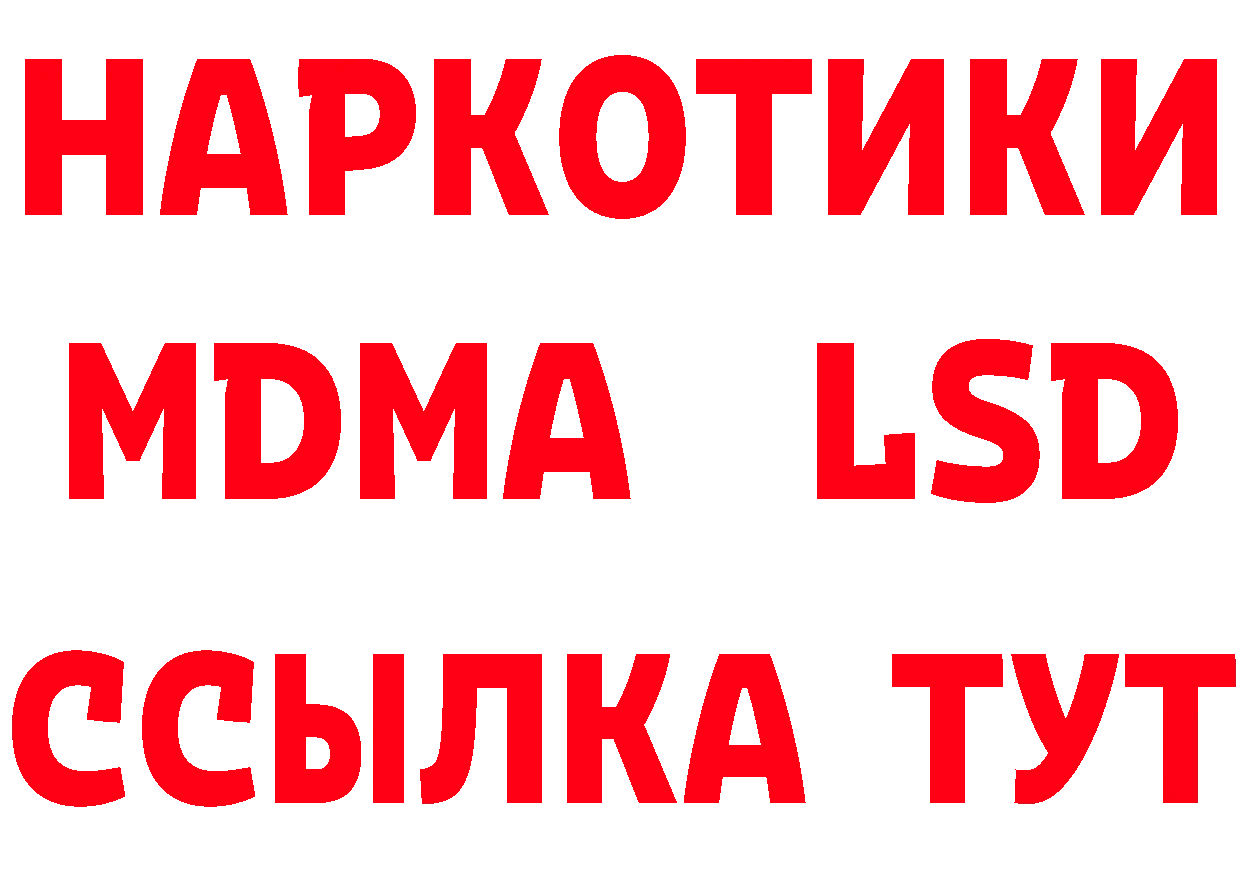 НАРКОТИКИ
MDMA LSD
ССЫЛКА ТУТ